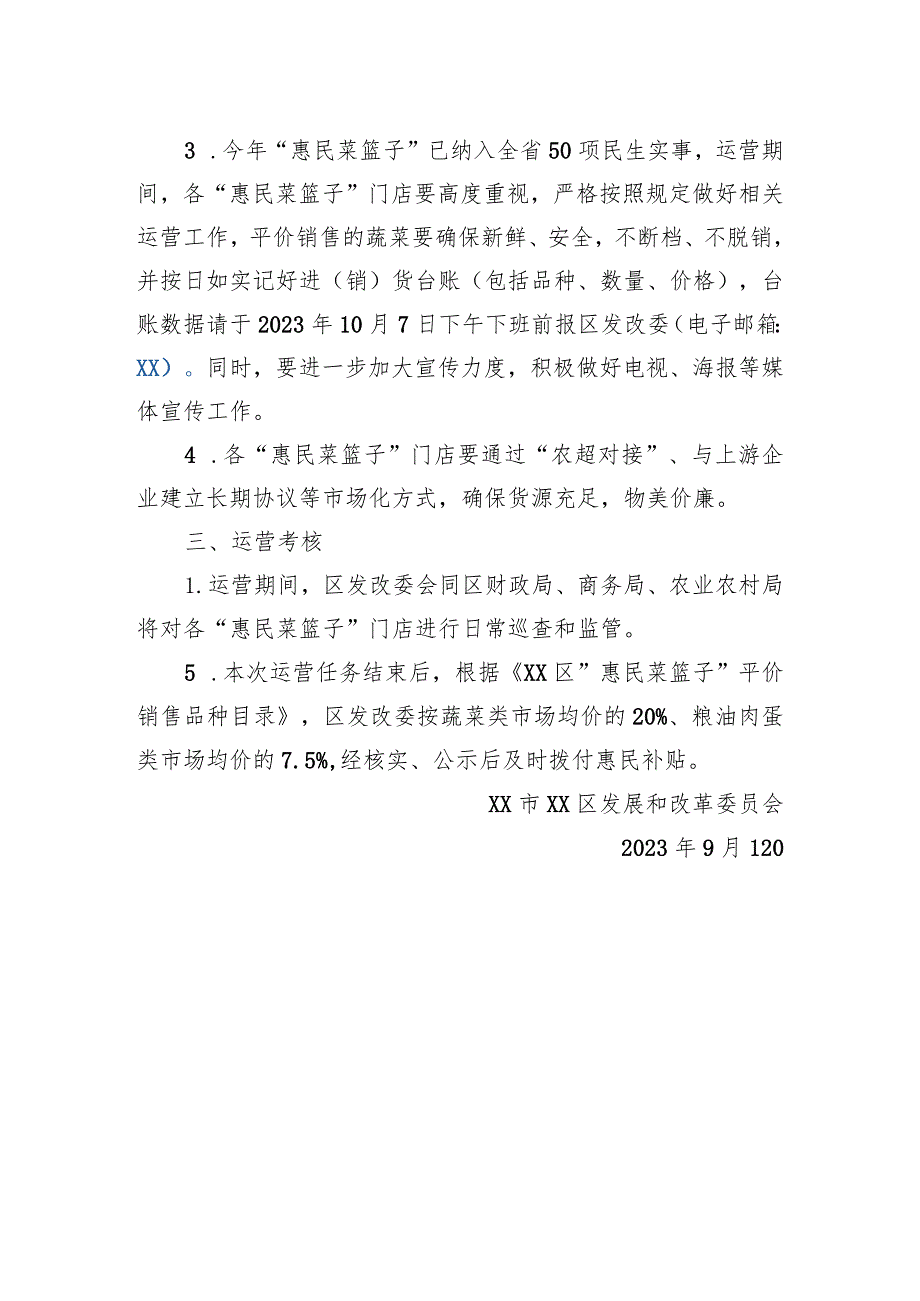 3．今年“惠民菜篮子”已纳入全省50项民生实事，运营期间，各“惠民菜篮子”门店要高度重视，严格按照规定做好相关运营工作，平价销售的蔬菜要确保新鲜、安全，不断档、不脱销，并按日如实记好进（销）货台账（包括品种、数量、价格），台账数据请于2023年10月7日下午下班前报区发改委（电子邮箱：XX）。同时，要进一步加大宣传力度，积极做好电视、海报等媒体宣传工作。

4．各“惠民菜篮子”门店要通过“农超对接”、与上游企业建立长期协议等市场化方式，确保货源充足，物美价廉。

三、运营考核

1.运营期间，区发改委会同区财政局、商务局、农业农村局将对各“惠民菜篮子”门店进行日常巡查和监管。

5．本次运营任务结束后，根据《XX区”惠民菜篮子”平价销售品种目录》，区发改委按蔬菜类市场均价的20%、粮油肉蛋类市场均价的7.5%,经核实、公示后及时拨付惠民补贴。

XX市XX区发展和改革委员会

2023年9月120